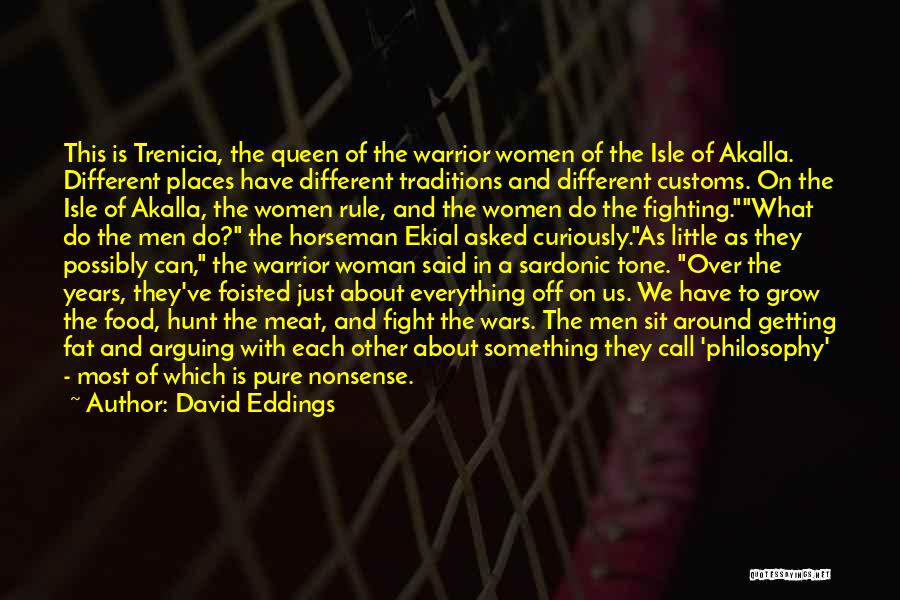 This is Trenicia, the queen of the warrior women of the Isle of Akalla. Different places have different traditions and different customs. On the Isle of Akalla, the women rule, and the women do the fighting.""What do the men do?" the horseman Ekial asked curiously."As little as they possibly can," the warrior woman said in a sardonic tone. "Over the years, they've foisted just about everything off on us. We have to grow the food, hunt the meat, and fight the wars. The men sit around getting fat and arguing with each other about something they call 'philosophy' - most of which is pure nonsense.

~ Author: David Eddings

QUOTESSAYINGS.NET